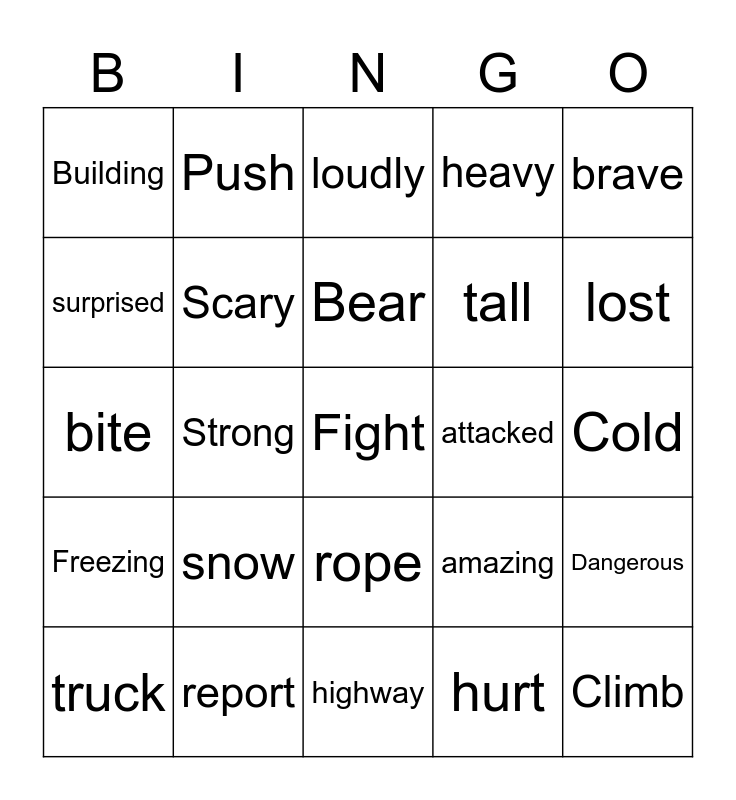 | B | I | N | G | O |
|---|---|---|---|---|
| Building | Push | loudly | heavy | brave |
| surprised | Scary | Bear | tall | lost |
| bite | Strong | Fight | attacked | Cold |
| Freezing | snow | rope | amazing | Dangerous |
| truck | report | highway | hurt | Climb |